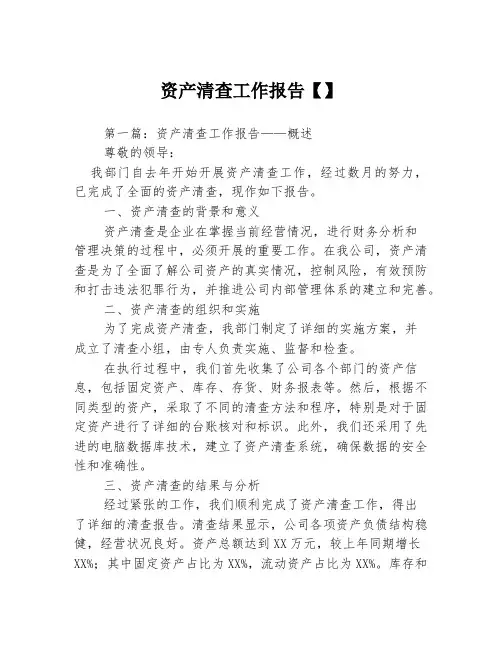 资产清查工作报告【】

第一篇：资产清查工作报告——概述

尊敬的领导：

我部门自去年开始开展资产清查工作，经过数月的努力，已完成了全面的资产清查，现作如下报告。

一、资产清查的背景和意义

资产清查是企业在掌握当前经营情况，进行财务分析和管理决策的过程中，必须开展的重要工作。在我公司，资产清查是为了全面了解公司资产的真实情况，控制风险，有效预防和打击违法犯罪行为，并推进公司内部管理体系的建立和完善。

二、资产清查的组织和实施

为了完成资产清查，我部门制定了详细的实施方案，并成立了清查小组，由专人负责实施、监督和检查。

在执行过程中，我们首先收集了公司各个部门的资产信息，包括固定资产、库存、存货、财务报表等。然后，根据不同类型的资产，采取了不同的清查方法和程序，特别是对于固定资产进行了详细的台账核对和标识。此外，我们还采用了先进的电脑数据库技术，建立了资产清查系统，确保数据的安全性和准确性。

三、资产清查的结果与分析

经过紧张的工作，我们顺利完成了资产清查工作，得出了详细的清查报告。清查结果显示，公司各项资产负债结构稳健，经营状况良好。资产总额达到XX万元，较上年同期增长XX%；其中固定资产占比为XX%，流动资产占比为XX%。库存和